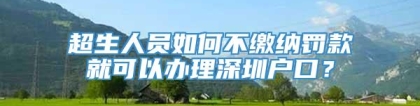 超生人员如何不缴纳罚款就可以办理深圳户口？